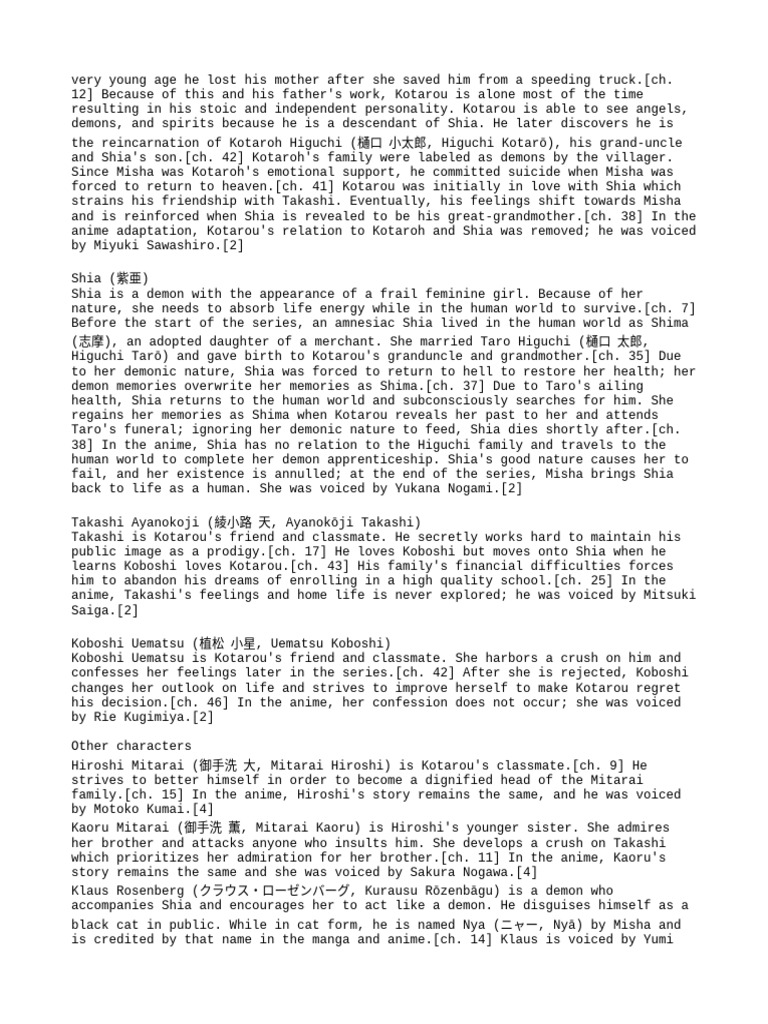 very young age he lost his mother after she saved him from a speeding truck.[ch. 12] Because of this and his father's work, Kotarou is alone most of the time resulting in his stoic and independent personality. Kotarou is able to see angels, demons, and spirits because he is a descendant of Shia. He later discovers he is the reincarnation of Kotaroh Higuchi (樋口 小太郎, Higuchi Kotarō), his grand-uncle and Shia's son.[ch. 42] Kotaroh's family were labeled as demons by the villager. Since Misha was Kotaroh's emotional support, he committed suicide when Misha was forced to return to heaven.[ch. 41] Kotarou was initially in love with Shia which strains his friendship with Takashi. Eventually, his feelings shift towards Misha and is reinforced when Shia is revealed to be his great-grandmother.[ch. 38] In the anime adaptation, Kotarou's relation to Kotaroh and Shia was removed; he was voiced by Miyuki Sawashiro.[2]

Shia (紫亜)
Shia is a demon with the appearance of a frail feminine girl. Because of her nature, she needs to absorb life energy while in the human world to survive.[ch. 7] Before the start of the series, an amnesiac Shia lived in the human world as Shima (志摩), an adopted daughter of a merchant. She married Taro Higuchi (樋口 太郎, Higuchi Tarō) and gave birth to Kotarou's granduncle and grandmother.[ch. 35] Due to her demonic nature, Shia was forced to return to hell to restore her health; her demon memories overwrite her memories as Shima.[ch. 37] Due to Taro's ailing health, Shia returns to the human world and subconsciously searches for him. She regains her memories as Shima when Kotarou reveals her past to her and attends Taro's funeral; ignoring her demonic nature to feed, Shia dies shortly after.[ch. 38] In the anime, Shia has no relation to the Higuchi family and travels to the human world to complete her demon apprenticeship. Shia's good nature causes her to fail, and her existence is annulled; at the end of the series, Misha brings Shia back to life as a human. She was voiced by Yukana Nogami.[2]

Takashi Ayanokoji (綾小路 天, Ayanokōji Takashi)
Takashi is Kotarou's friend and classmate. He secretly works hard to maintain his public image as a prodigy.[ch. 17] He loves Koboshi but moves onto Shia when he learns Koboshi loves Kotarou.[ch. 43] His family's financial difficulties forces him to abandon his dreams of enrolling in a high quality school.[ch. 25] In the anime, Takashi's feelings and home life is never explored; he was voiced by Mitsuki Saiga.[2]

Koboshi Uematsu (植松 小星, Uematsu Koboshi)
Koboshi Uematsu is Kotarou's friend and classmate. She harbors a crush on him and confesses her feelings later in the series.[ch. 42] After she is rejected, Koboshi changes her outlook on life and strives to improve herself to make Kotarou regret his decision.[ch. 46] In the anime, her confession does not occur; she was voiced by Rie Kugimiya.[2]

Other characters
Hiroshi Mitarai (御手洗 大, Mitarai Hiroshi) is Kotarou's classmate.[ch. 9] He strives to better himself in order to become a dignified head of the Mitarai family.[ch. 15] In the anime, Hiroshi's story remains the same, and he was voiced by Motoko Kumai.[4]
Kaoru Mitarai (御手洗 薫, Mitarai Kaoru) is Hiroshi's younger sister. She admires her brother and attacks anyone who insults him. She develops a crush on Takashi which prioritizes her admiration for her brother.[ch. 11] In the anime, Kaoru's story remains the same and she was voiced by Sakura Nogawa.[4]
Klaus Rosenberg (クラウス・ローゼンバーグ, Kurausu Rōzenbāgu) is a demon who accompanies Shia and encourages her to act like a demon. He disguises himself as a black cat in public. While in cat form, he is named Nya (ニャー, Nyā) by Misha and is credited by that name in the manga and anime.[ch. 14] Klaus is voiced by Yumi